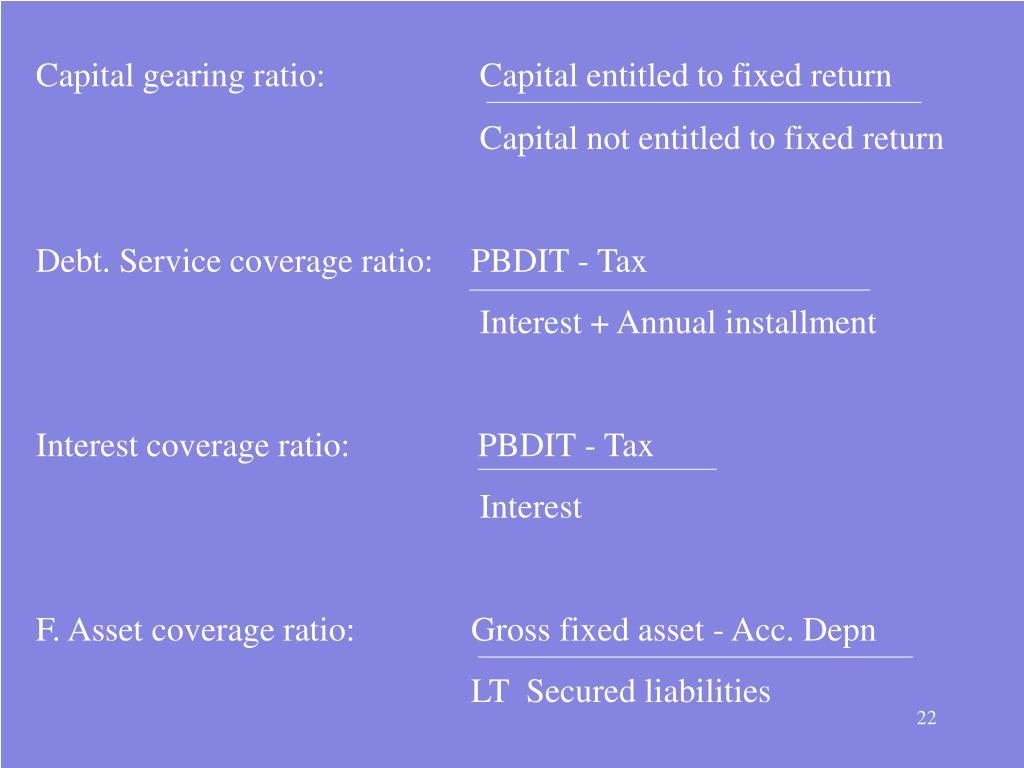 Capital gearing ratio: $\frac{\text{Capital entitled to fixed return}}{\text{Capital not entitled to fixed return}}$

Debt. Service coverage ratio: $\frac{\text{PBDIT - Tax}}{\text{Interest + Annual installment}}$

Interest coverage ratio: $\frac{\text{PBDIT - Tax}}{\text{Interest}}$

F. Asset coverage ratio: $\frac{\text{Gross fixed asset - Acc. Depn}}{\text{LT Secured liabilities}}$

22